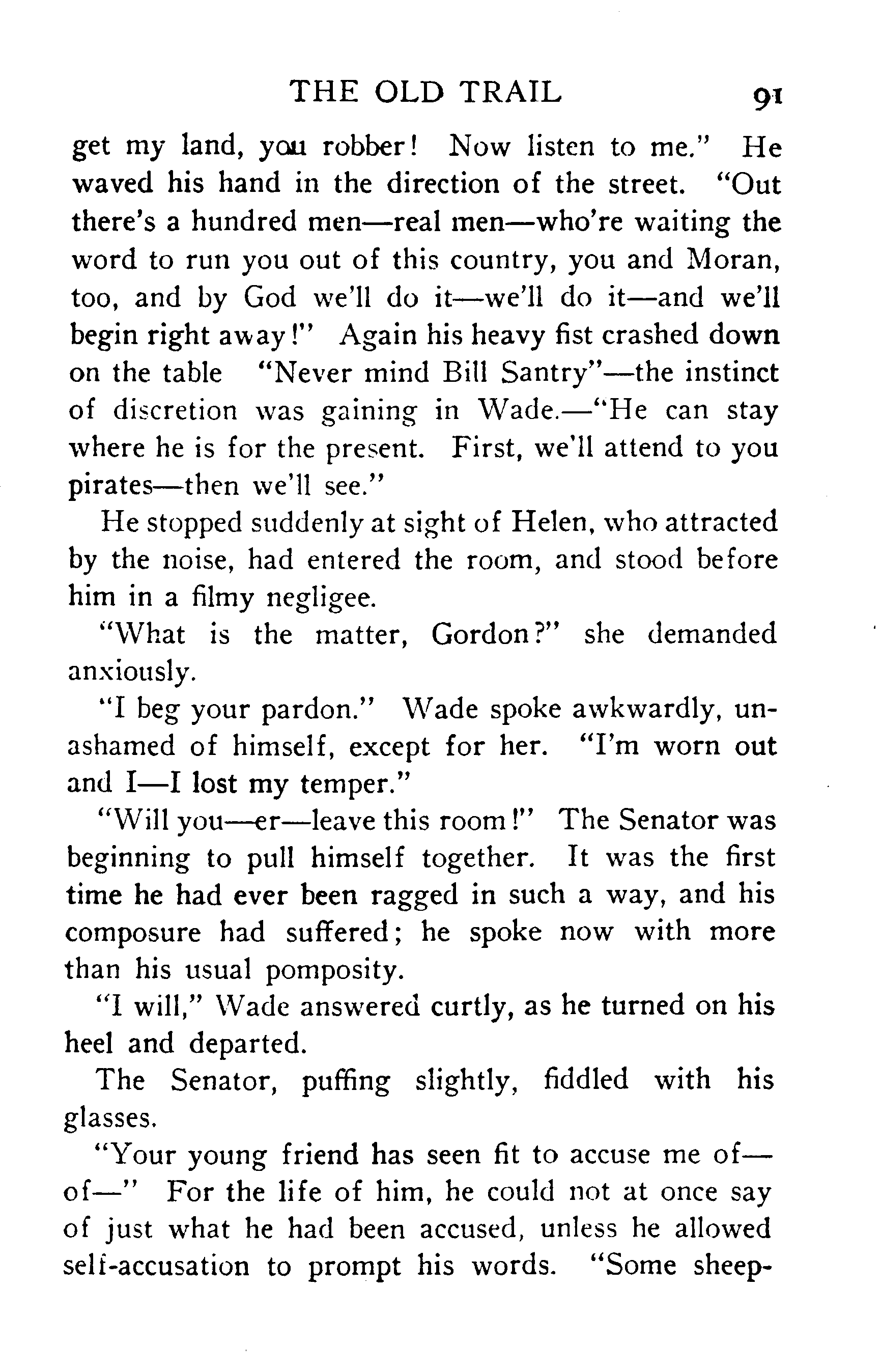 THE OLD TRAIL 91

get my land, you robber! Now listen to me." He waved his hand in the direction of the street. "Out there's a hundred men—real men—who're waiting the word to run you out of this country, you and Moran, too, and by God we'll do it—we'll do it—and we'll begin right away!" Again his heavy fist crashed down on the table "Never mind Bill Santry"—the instinct of discretion was gaining in Wade.—"He can stay where he is for the present. First, we'll attend to you pirates—then we'll see."

He stopped suddenly at sight of Helen, who attracted by the noise, had entered the room, and stood before him in a filmy negligee.

"What is the matter, Gordon?" she demanded anxiously.

"I beg your pardon." Wade spoke awkwardly, unashamed of himself, except for her. "I'm worn out and I—I lost my temper."

"Will you—er—leave this room!" The Senator was beginning to pull himself together. It was the first time he had ever been ragged in such a way, and his composure had suffered; he spoke now with more than his usual pomposity.

"I will," Wade answered curtly, as he turned on his heel and departed.

The Senator, puffing slightly, fiddled with his glasses.

"Your young friend has seen fit to accuse me of—of—" For the life of him, he could not at once say of just what he had been accused, unless he allowed self-accusation to prompt his words. "Some sheep-